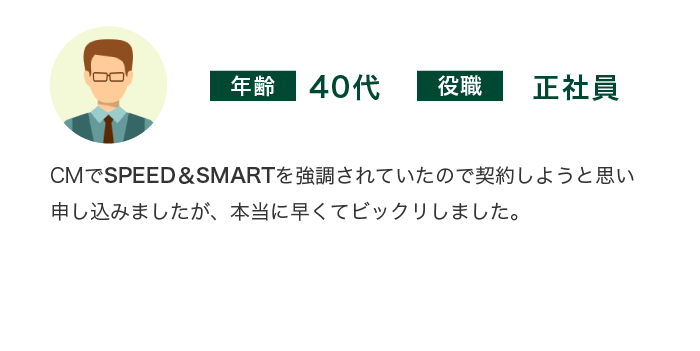 年齢 40代 役職 正社員

CMでSPEED＆SMARTを強調されていたので契約しようと思い申し込みましたが、本当に早くてビックリしました。